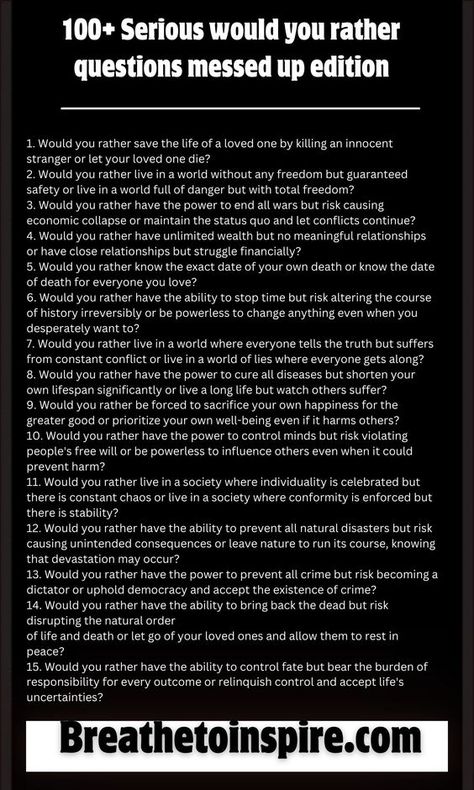 100+ Serious would you rather questions messed up edition

1. Would you rather save the life of a loved one by killing an innocent stranger or let your loved one die?
2. Would you rather live in a world without any freedom but guaranteed safety or live in a world full of danger but with total freedom?
3. Would you rather have the power to end all wars but risk causing economic collapse or maintain the status quo and let conflicts continue?
4. Would you rather have unlimited wealth but no meaningful relationships or have close relationships but struggle financially?
5. Would you rather know the exact date of your own death or know the date of death for everyone you love?
6. Would you rather have the ability to stop time but risk altering the course of history irreversibly or be powerless to change anything even when you desperately want to?
7. Would you rather live in a world where everyone tells the truth but suffers from constant conflict or live in a world of lies where everyone gets along?
8. Would you rather have the power to cure all diseases but shorten your own lifespan significantly or live a long life but watch others suffer?
9. Would you rather be forced to sacrifice your own happiness for the greater good or prioritize your own well-being even if it harms others?
10. Would you rather have the power to control minds but risk violating people's free will or be powerless to influence others even when it could prevent harm?
11. Would you rather live in a society where individuality is celebrated but there is constant chaos or live in a society where conformity is enforced but there is stability?
12. Would you rather have the ability to prevent all natural disasters but risk causing unintended consequences or leave nature to run its course, knowing that devastation may occur?
13. Would you rather have the power to prevent all crime but risk becoming a dictator or uphold democracy and accept the existence of crime?
14. Would you rather have the ability to bring back the dead but risk disrupting the natural order
of life and death or let go of your loved ones and allow them to rest in peace?
15. Would you rather have the ability to control fate but bear the burden of responsibility for every outcome or relinquish control and accept life's uncertainties?

Breathetoinspire.com